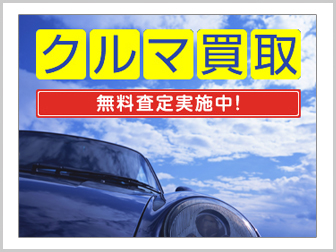 クルマ買取

無料査定実施中!